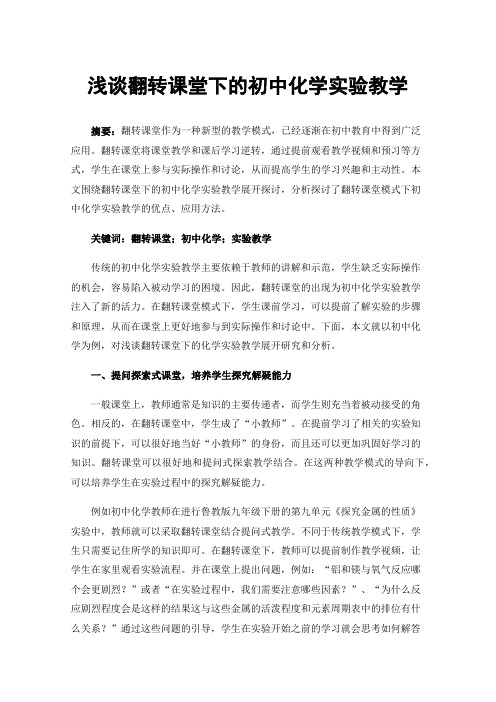 浅谈翻转课堂下的初中化学实验教学

摘要：翻转课堂作为一种新型的教学模式，已经逐渐在初中教育中得到广泛应用。翻转课堂将课堂教学和课后学习逆转，通过提前观看教学视频和预习等方式，学生在课堂上参与实际操作和讨论，从而提高学生的学习兴趣和主动性。本文围绕翻转课堂下的初中化学实验教学展开探讨，分析探讨了翻转课堂模式下初中化学实验教学的优点、应用方法。

关键词：翻转课堂；初中化学；实验教学

传统的初中化学实验教学主要依赖于教师的讲解和示范，学生缺乏实际操作的机会，容易陷入被动学习的困境。因此，翻转课堂的出现为初中化学实验教学注入了新的活力。在翻转课堂模式下，学生课前学习，可以提前了解实验的步骤和原理，从而在课堂上更好地参与到实际操作和讨论中。下面，本文就以初中化学为例，对浅谈翻转课堂下的化学实验教学展开研究和分析。

一、提问探索式课堂，培养学生探究解疑能力

一般课堂上，教师通常是知识的主要传递者，而学生则充当着被动接受的角色。相反的，在翻转课堂中，学生成了“小教师”。在提前学习了相关的实验知识的前提下，可以很好地当好“小教师”的身份，而且还可以更加巩固好学习的知识。翻转课堂可以很好地和提问式探索教学结合。在这两种教学模式的导向下，可以培养学生在实验过程中的探究解疑能力。

例如初中化学教师在进行鲁教版九年级下册的第九单元《探究金属的性质》实验中，教师就可以采取翻转课堂结合提问式教学。不同于传统教学模式下，学生只需要记住所学的知识即可。在翻转课堂下，教师可以提前制作教学视频，让学生在家里观看实验流程。并在课堂上提出问题，例如：“铝和镁与氧气反应哪个会更剧烈？”或者“在实验过程中，我们需要注意哪些因素？”、“为什么反应剧烈程度会是这样的结果这与这些金属的活泼程度和元素周期表中的排位有什么关系？”通过这些问题的引导，学生在实验开始之前的学习就会思考如何解答